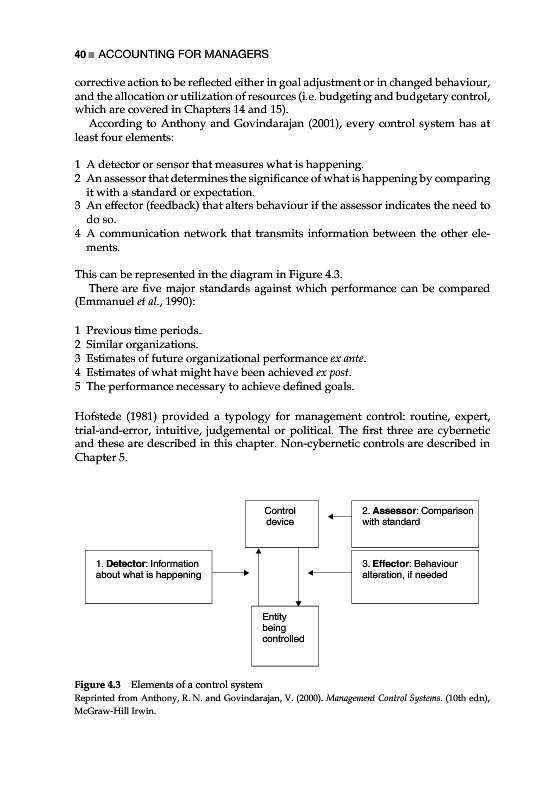 40 ■ ACCOUNTING FOR MANAGERS

corrective action to be reflected either in goal adjustment or in changed behaviour, and the allocation or utilization of resources (i.e. budgeting and budgetary control, which are covered in Chapters 14 and 15).

According to Anthony and Govindarajan (2001), every control system has at least four elements:

1 A detector or sensor that measures what is happening.
2 An assessor that determines the significance of what is happening by comparing it with a standard or expectation.
3 An effector (feedback) that alters behaviour if the assessor indicates the need to do so.
4 A communication network that transmits information between the other elements.

This can be represented in the diagram in Figure 4.3.

There are five major standards against which performance can be compared (Emmanuel et al., 1990):

1 Previous time periods.
2 Similar organizations.
3 Estimates of future organizational performance ex ante.
4 Estimates of what might have been achieved ex post.
5 The performance necessary to achieve defined goals.

Hofstede (1981) provided a typology for management control: routine, expert, trial-and-error, intuitive, judgemental or political. The first three are cybernetic and these are described in this chapter. Non-cybernetic controls are described in Chapter 5.

Control device

2. Assessor: Comparison with standard

1. Detector: Information about what is happening

3. Effector: Behaviour alteration, if needed

Entity being controlled

Figure 4.3 Elements of a control system
Reprinted from Anthony, R. N. and Govindarajan, V. (2000). Management Control Systems. (10th edn), McGraw-Hill Irwin.